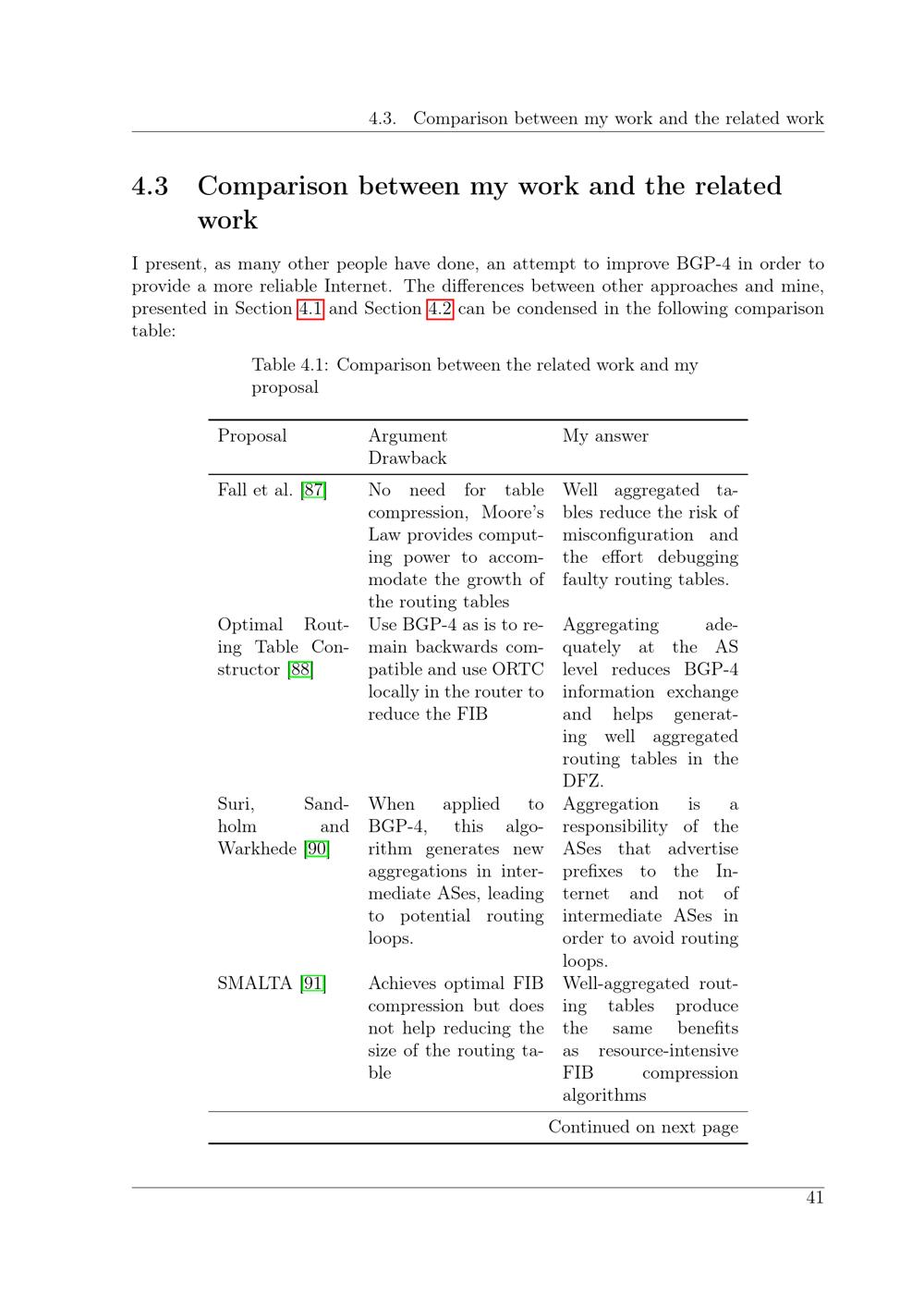 4.3. Comparison between my work and the related work

4.3 Comparison between my work and the related work

I present, as many other people have done, an attempt to improve BGP-4 in order to provide a more reliable Internet. The differences between other approaches and mine, presented in Section 4.1 and Section 4.2 can be condensed in the following comparison table:

Table 4.1: Comparison between the related work and my proposal

| Proposal | Argument Drawback | My answer |
|---|---|---|
| Fall et al. [87] | No need for table compression, Moore's Law provides computing power to accommodate the growth of the routing tables | Well aggregated tables reduce the risk of misconfiguration and the effort debugging faulty routing tables. |
| Optimal Routing Table Constructor [88] | Use BGP-4 as is to remain backwards compatible and use ORTC locally in the router to reduce the FIB | Aggregating adequately at the AS level reduces BGP-4 information exchange and helps generating well aggregated routing tables in the DFZ. |
| Suri, Sandholm and Warkhede [90] | When applied to BGP-4, this algorithm generates new aggregations in intermediate ASes, leading to potential routing loops. | Aggregation is a responsibility of the ASes that advertise prefixes to the Internet and not of intermediate ASes in order to avoid routing loops. |
| SMALTA [91] | Achieves optimal FIB compression but does not help reducing the size of the routing table | Well-aggregated routing tables produce the same benefits as resource-intensive FIB compression algorithms |

Continued on next page

41